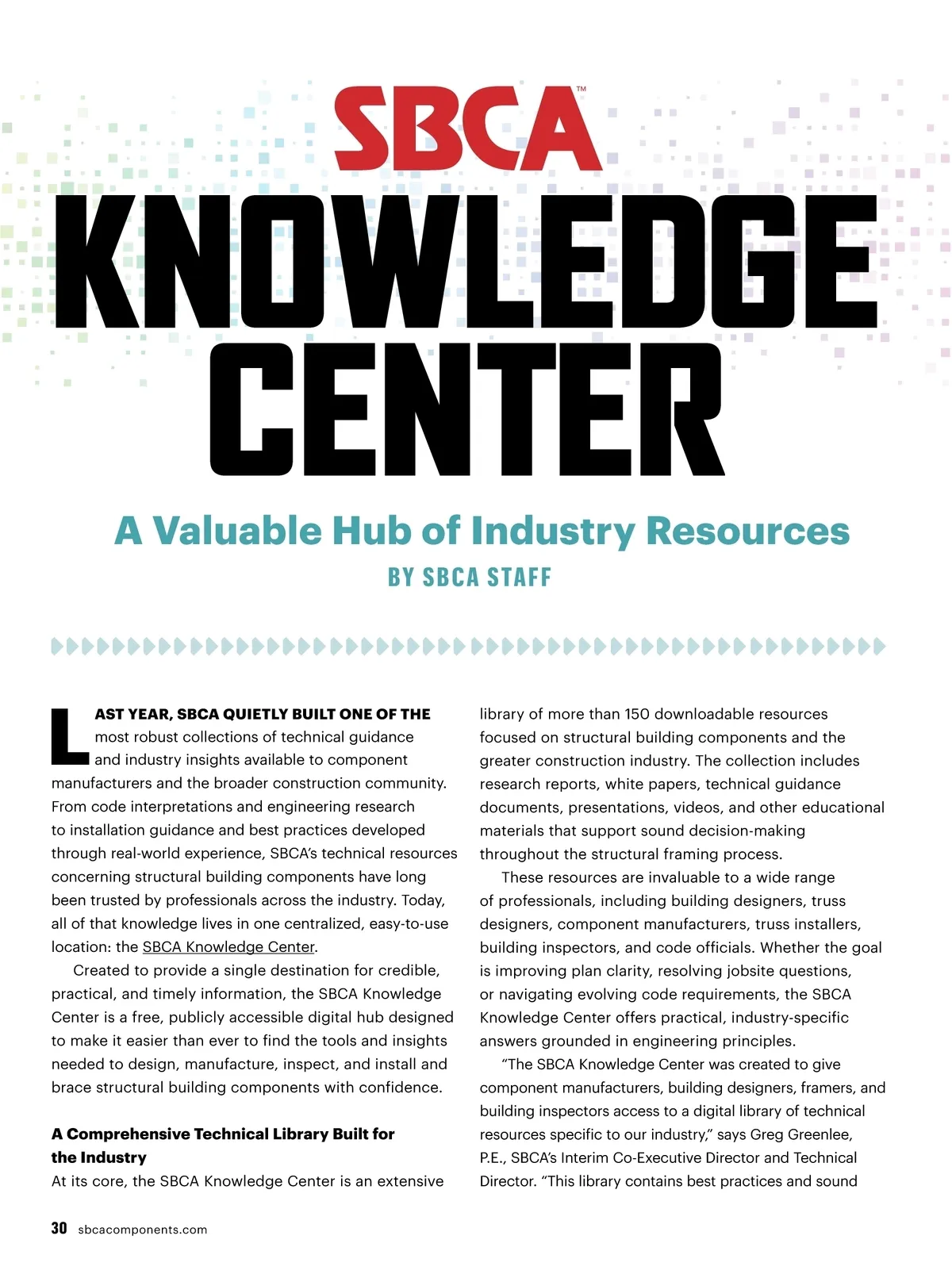 SBCA™

KNOWLEDGE CENTER

A Valuable Hub of Industry Resources

BY SBCA STAFF

LAST YEAR, SBCA QUIETLY BUILT ONE OF THE most robust collections of technical guidance and industry insights available to component manufacturers and the broader construction community. From code interpretations and engineering research to installation guidance and best practices developed through real-world experience, SBCA's technical resources concerning structural building components have long been trusted by professionals across the industry. Today, all of that knowledge lives in one centralized, easy-to-use location: the SBCA Knowledge Center.

Created to provide a single destination for credible, practical, and timely information, the SBCA Knowledge Center is a free, publicly accessible digital hub designed to make it easier than ever to find the tools and insights needed to design, manufacture, inspect, and install and brace structural building components with confidence.

A Comprehensive Technical Library Built for the Industry

At its core, the SBCA Knowledge Center is an extensive library of more than 150 downloadable resources focused on structural building components and the greater construction industry. The collection includes research reports, white papers, technical guidance documents, presentations, videos, and other educational materials that support sound decision-making throughout the structural framing process.

These resources are invaluable to a wide range of professionals, including building designers, truss designers, component manufacturers, truss installers, building inspectors, and code officials. Whether the goal is improving plan clarity, resolving jobsite questions, or navigating evolving code requirements, the SBCA Knowledge Center offers practical, industry-specific answers grounded in engineering principles.

"The SBCA Knowledge Center was created to give component manufacturers, building designers, framers, and building inspectors access to a digital library of technical resources specific to our industry," says Greg Greenlee, P.E., SBCA's Interim Co-Executive Director and Technical Director. "This library contains best practices and sound

30 sbcacomponents.com